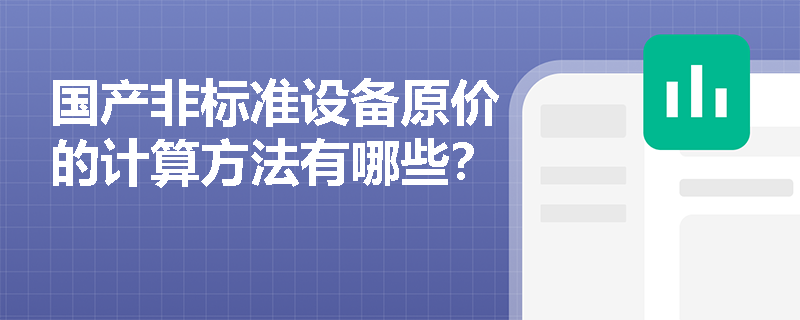 国产非标准设备原价的计算方法有哪些?